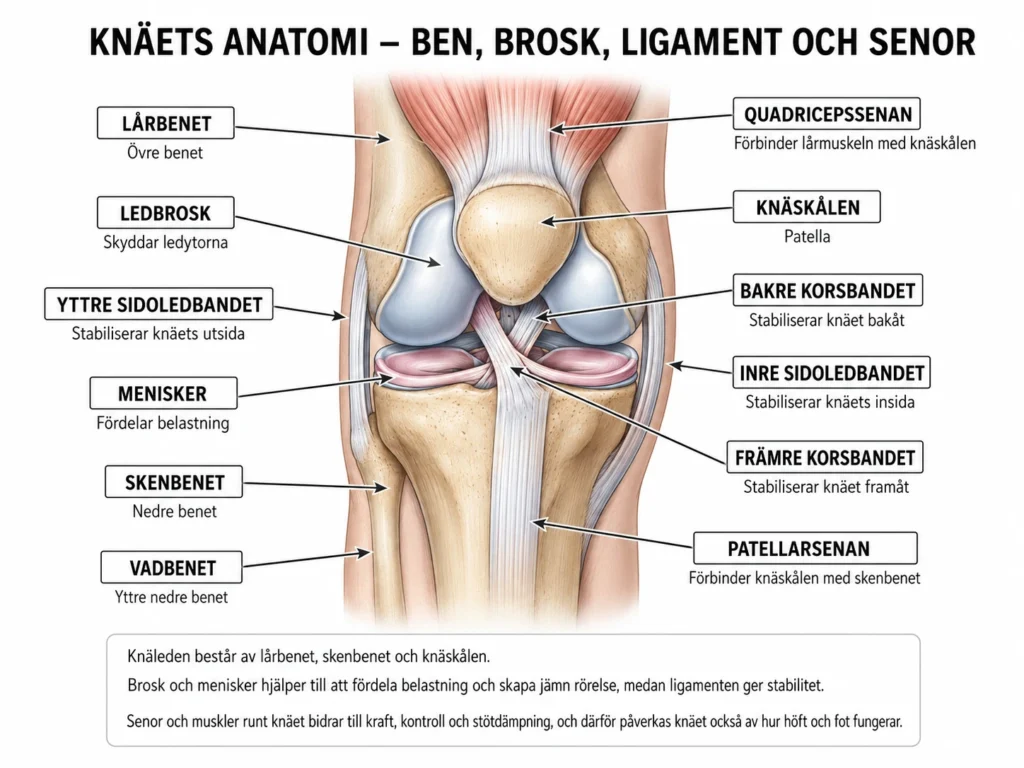 KNÄETS ANATOMI – BEN, BROSK, LIGAMENT OCH SENOR

LÅRBENET
Övre benet

LEDBROSK
Skyddar ledytorna

YTTRE SIDOLEDBANDET
Stabiliserar knäets utsida

MENISKER
Fördelar belastning

SKENBENET
Nedre benet

VADBENET
Yttre nedre benet

QUADRICEPSSENAN
Förbinder lårmuskeln med knäskålen

KNÄSKÅLEN
Patella

BAKRE KORSBANDET
Stabiliserar knäet bakåt

INRE SIDOLEDBANDET
Stabiliserar knäets insida

FRÄMRE KORSBANDET
Stabiliserar knäet framåt

PATELLARSENAN
Förbinder knäskålen med skenbenet

Knäleden består av lårbenet, skenbenet och knäskålen.

Brosk och menisker hjälper till att fördela belastning och skapa jämn rörelse, medan ligamenten ger stabilitet.

Senor och muskler runt knäet bidrar till kraft, kontroll och stötdämpning, och därför påverkas knäet också av hur höft och fot fungerar.